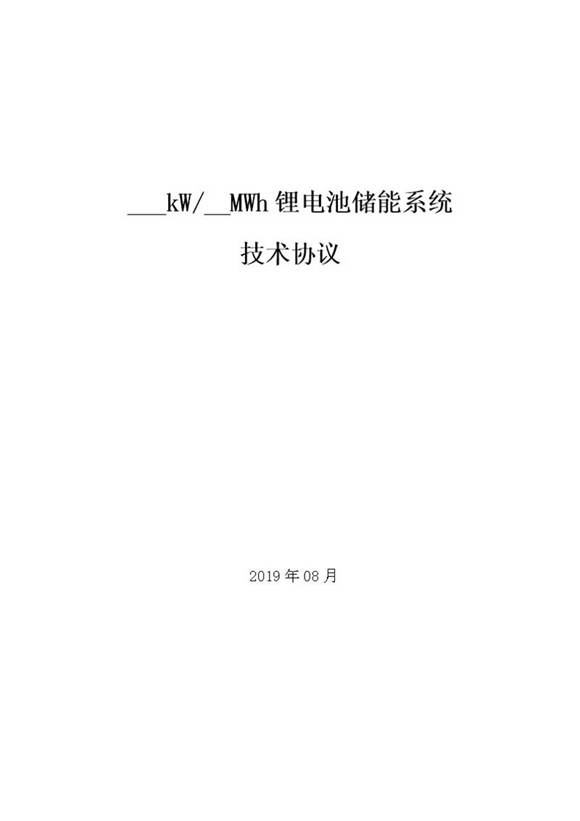 ___kW/__MWh 锂电池储能系统

技术协议

2019 年 08 月